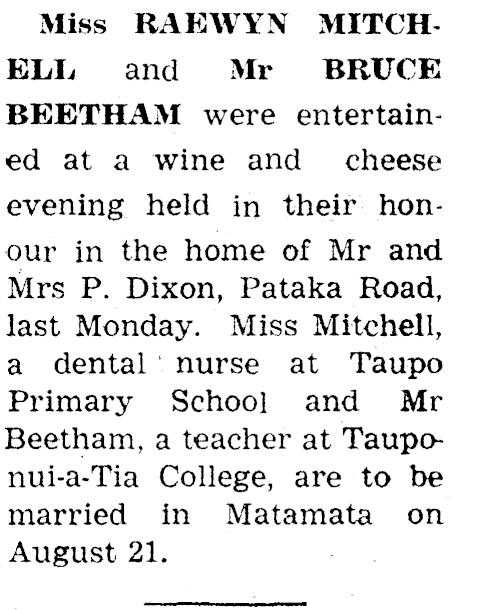 Miss RAEWYN MITCHELL and Mr BRUCE BEETHAM were entertained at a wine and cheese evening held in their honour in the home of Mr and Mrs P. Dixon, Pataka Road, last Monday. Miss Mitchell, a dental nurse at Taupo Primary School and Mr Beetham, a teacher at Taupo-nui-a-Tia College, are to be married in Matamata on August 21.